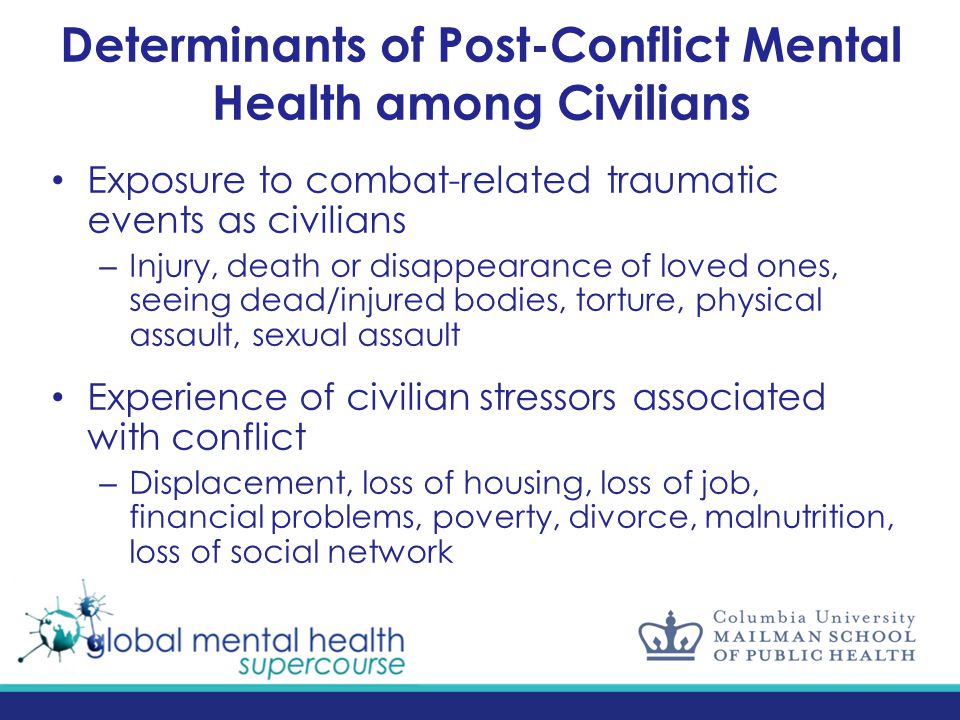 Determinants of Post-Conflict Mental Health among Civilians

• Exposure to combat-related traumatic events as civilians
– Injury, death or disappearance of loved ones, seeing dead/injured bodies, torture, physical assault, sexual assault

• Experience of civilian stressors associated with conflict
– Displacement, loss of housing, loss of job, financial problems, poverty, divorce, malnutrition, loss of social network

global mental health supercourse

Columbia University
MAILMAN SCHOOL
OF PUBLIC HEALTH